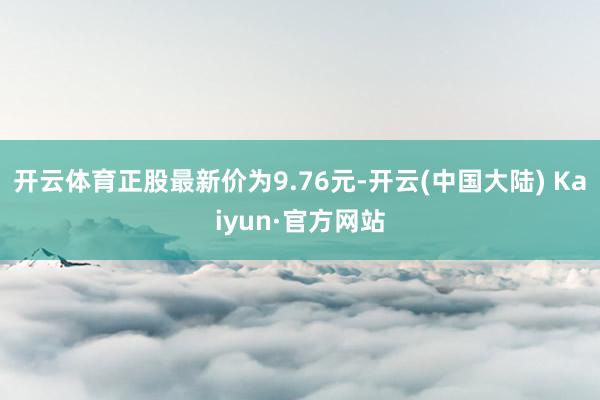 开云体育正股最新价为9.76元-开云(中国大陆) Kaiyun·官方网站